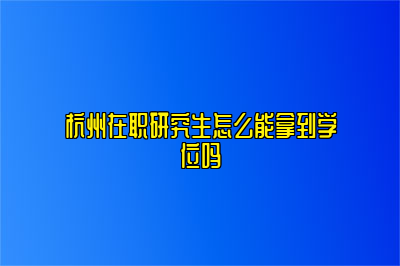 杭州在职研究生怎么能拿到学位吗